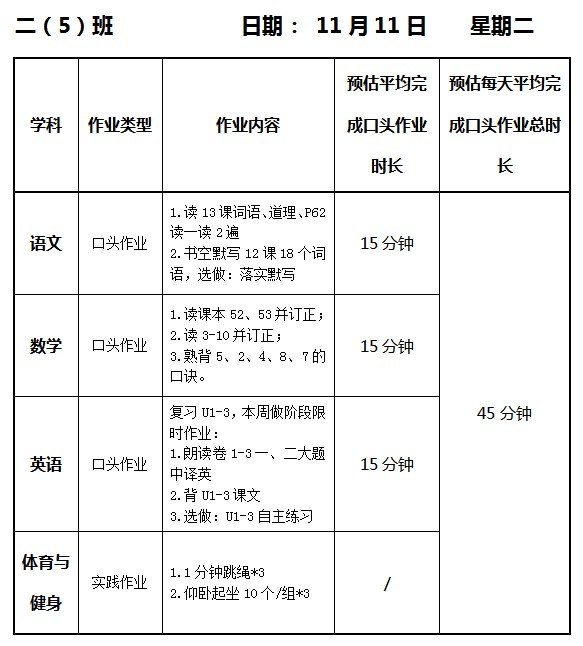 二（5）班 日期：11月11日 星期二

| 学科 | 作业类型 | 作业内容 | 预估平均完成口头作业时长 | 预估每天平均完成口头作业总时长 |
|---|---|---|---|---|
| 语文 | 口头作业 | 1.读13课词语、道理、P62读一读2遍 2.书空默写12课18个词语，选做：落实默写 | 15分钟 | 45分钟 |
| 数学 | 口头作业 | 1.读课本52、53并订正； 2.读3-10并订正； 3.熟背5、2、4、8、7的口诀。 | 15分钟 | |
| 英语 | 口头作业 | 复习U1-3，本周做阶段限时作业： 1.朗读卷1-3一、二大题中译英 2.背U1-3课文 3.选做：U1-3自主练习 | 15分钟 | |
| 体育与健身 | 实践作业 | 1.1分钟跳绳*3 2.仰卧起坐10个/组*3 | / | |